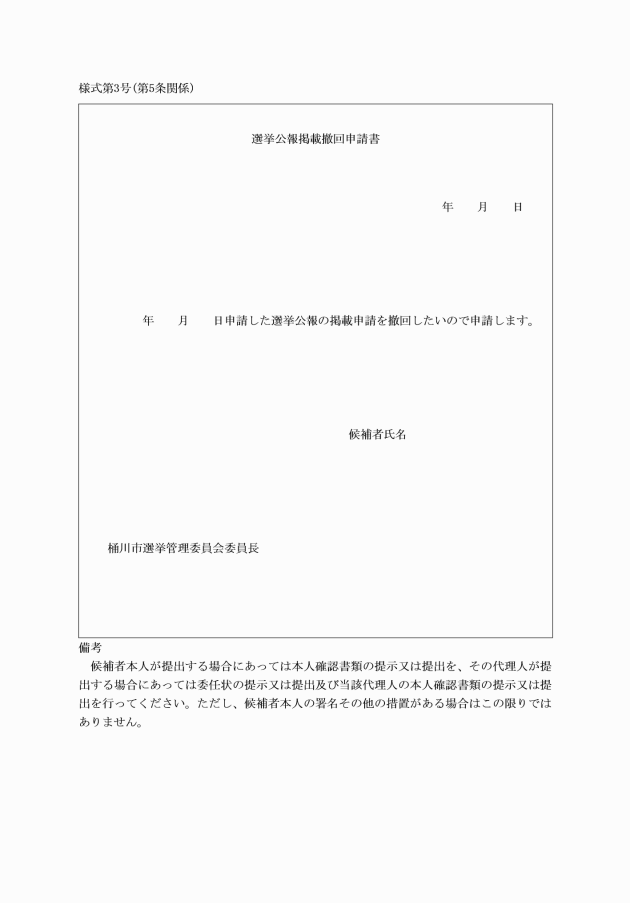 様式第3号(第5条関係)

選挙公報掲載撤回申請書

年　　月　　日

年　　月　　日申請した選挙公報の掲載申請を撤回したいので申請します。

候補者氏名

桶川市選挙管理委員会委員長

備考
候補者本人が提出する場合にあっては本人確認書類の提示又は提出を、その代理人が提出する場合にあっては委任状の提示又は提出及び当該代理人の本人確認書類の提示又は提出を行ってください。ただし、候補者本人の署名その他の措置がある場合はこの限りではありません。